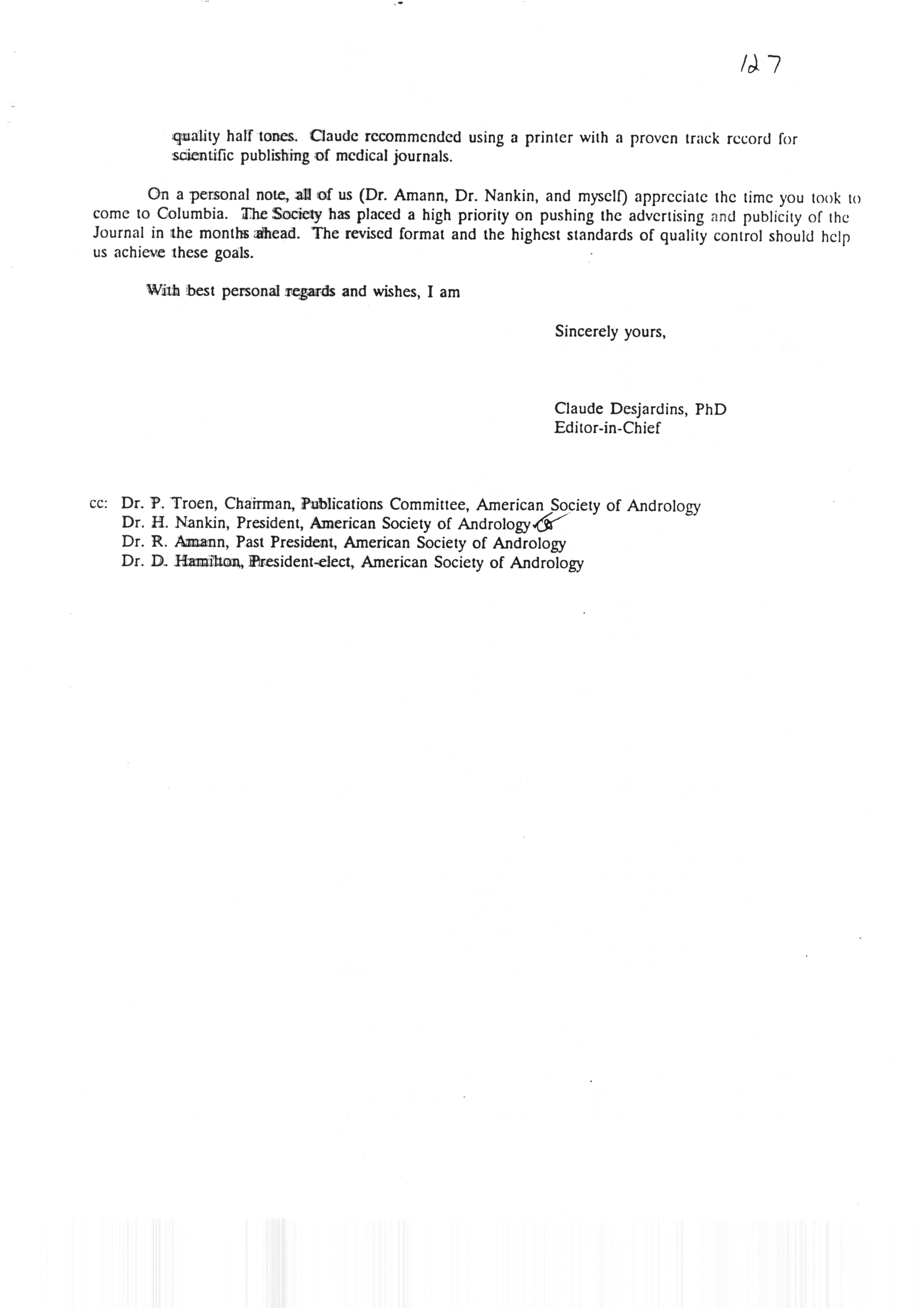 127

quality half tones. Claude recommended using a printer with a proven track record for scientific publishing of medical journals.

On a personal note, all of us (Dr. Amann, Dr. Nankin, and myself) appreciate the time you took to come to Columbia. The Society has placed a high priority on pushing the advertising and publicity of the Journal in the months ahead. The revised format and the highest standards of quality control should help us achieve these goals.

With best personal regards and wishes, I am

Sincerely yours,

Claude Desjardins, PhD
Editor-in-Chief

cc: Dr. P. Troen, Chairman, Publications Committee, American Society of Andrology
Dr. H. Nankin, President, American Society of Andrology
Dr. R. Amann, Past President, American Society of Andrology
Dr. D. Hamilton, President-elect, American Society of Andrology